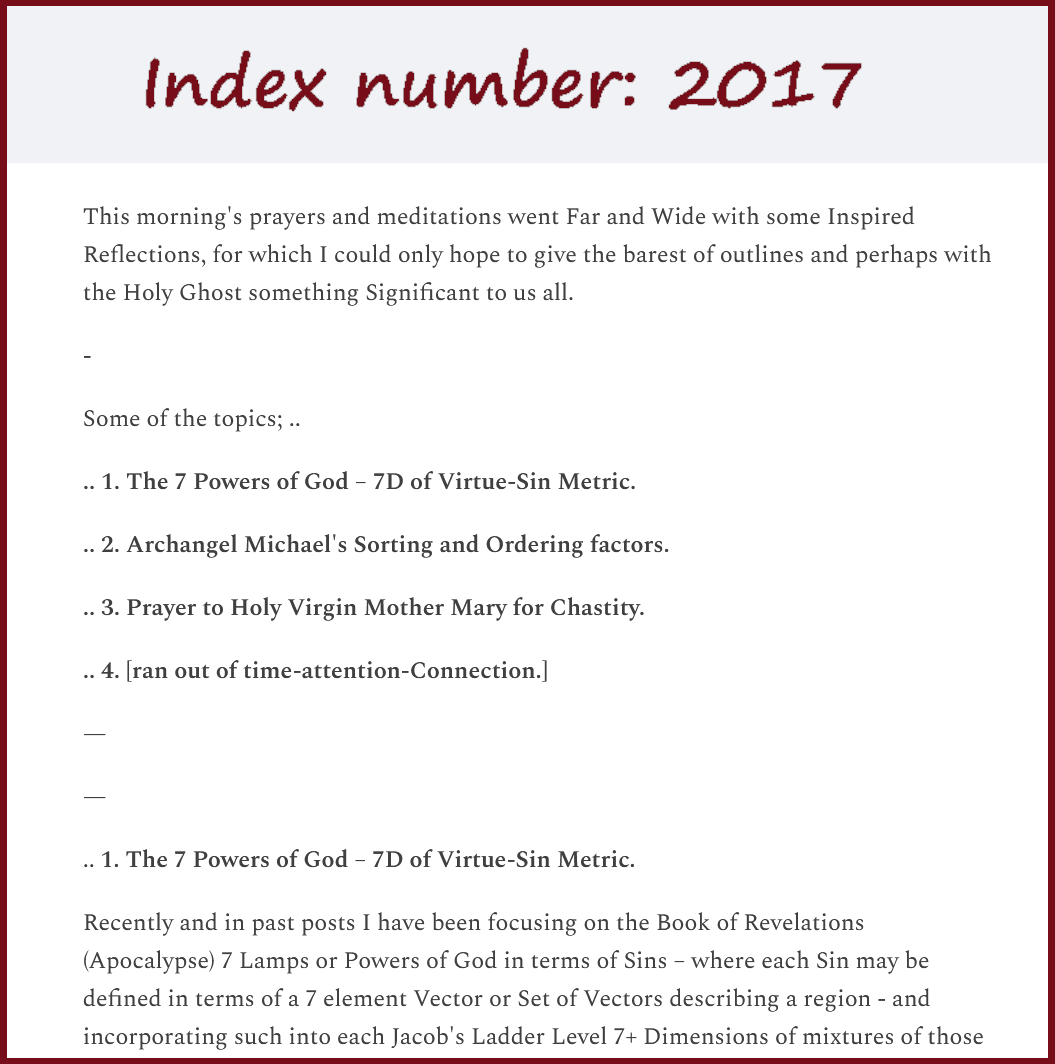 Index number: 2017

This morning's prayers and meditations went Far and Wide with some Inspired Reflections, for which I could only hope to give the barest of outlines and perhaps with the Holy Ghost something Significant to us all.

-

Some of the topics; ..

.. 1. The 7 Powers of God – 7D of Virtue-Sin Metric.

.. 2. Archangel Michael's Sorting and Ordering factors.

.. 3. Prayer to Holy Virgin Mother Mary for Chastity.

.. 4. [ran out of time-attention-Connection.]

—

—

.. 1. The 7 Powers of God – 7D of Virtue-Sin Metric.

Recently and in past posts I have been focusing on the Book of Revelations (Apocalypse) 7 Lamps or Powers of God in terms of Sins – where each Sin may be defined in terms of a 7 element Vector or Set of Vectors describing a region - and incorporating such into each Jacob's Ladder Level 7+ Dimensions of mixtures of those